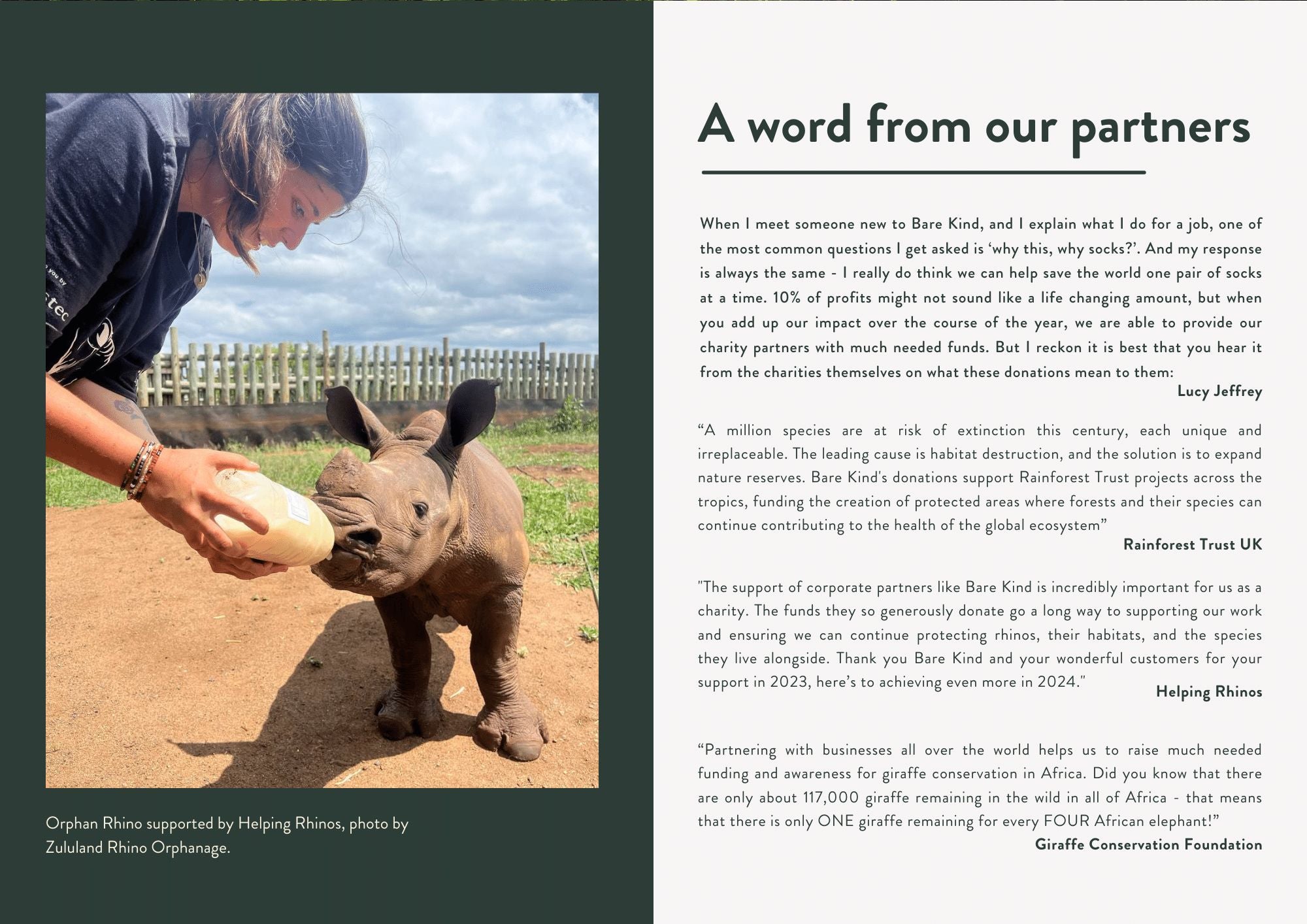 Orphan Rhino supported by Helping Rhinos, photo by Zululand Rhino Orphanage.

A word from our partners

When I meet someone new to Bare Kind, and I explain what I do for a job, one of the most common questions I get asked is 'why this, why socks?'. And my response is always the same - I really do think we can help save the world one pair of socks at a time. 10% of profits might not sound like a life changing amount, but when you add up our impact over the course of the year, we are able to provide our charity partners with much needed funds. But I reckon it is best that you hear it from the charities themselves on what these donations mean to them:

Lucy Jeffrey

"A million species are at risk of extinction this century, each unique and irreplaceable. The leading cause is habitat destruction, and the solution is to expand nature reserves. Bare Kind's donations support Rainforest Trust projects across the tropics, funding the creation of protected areas where forests and their species can continue contributing to the health of the global ecosystem"

Rainforest Trust UK

"The support of corporate partners like Bare Kind is incredibly important for us as a charity. The funds they so generously donate go a long way to supporting our work and ensuring we can continue protecting rhinos, their habitats, and the species they live alongside. Thank you Bare Kind and your wonderful customers for your support in 2023, here's to achieving even more in 2024."

Helping Rhinos

"Partnering with businesses all over the world helps us to raise much needed funding and awareness for giraffe conservation in Africa. Did you know that there are only about 117,000 giraffe remaining in the wild in all of Africa - that means that there is only ONE giraffe remaining for every FOUR African elephant!"

Giraffe Conservation Foundation